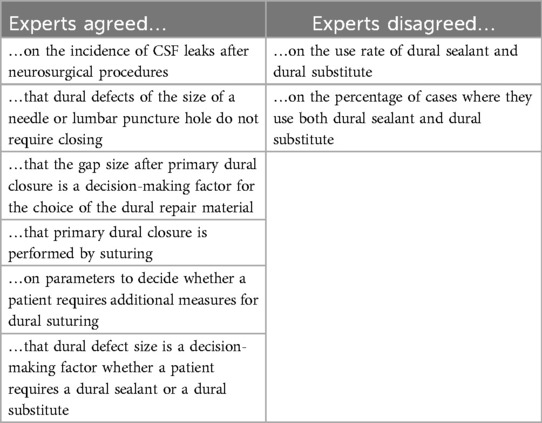 | Experts agreed… | Experts disagreed… |
|---|---|
| …on the incidence of CSF leaks after neurosurgical procedures | …on the use rate of dural sealant and dural substitute |
| …that dural defects of the size of a needle or lumbar puncture hole do not require closing | …on the percentage of cases where they use both dural sealant and dural substitute |
| …that the gap size after primary dural closure is a decision-making factor for the choice of the dural repair material | |
| …that primary dural closure is performed by suturing | |
| …on parameters to decide whether a patient requires additional measures for dural suturing | |
| …that dural defect size is a decision-making factor whether a patient requires a dural sealant or a dural substitute | |